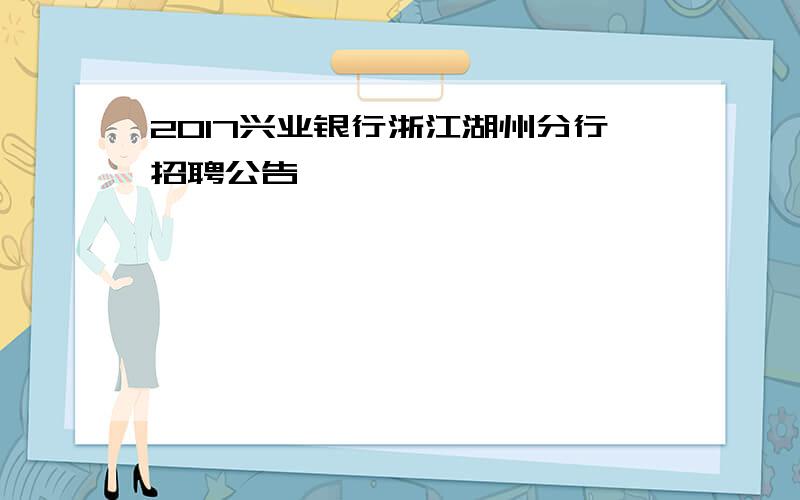 2017兴业银行浙江湖州分行招聘公告